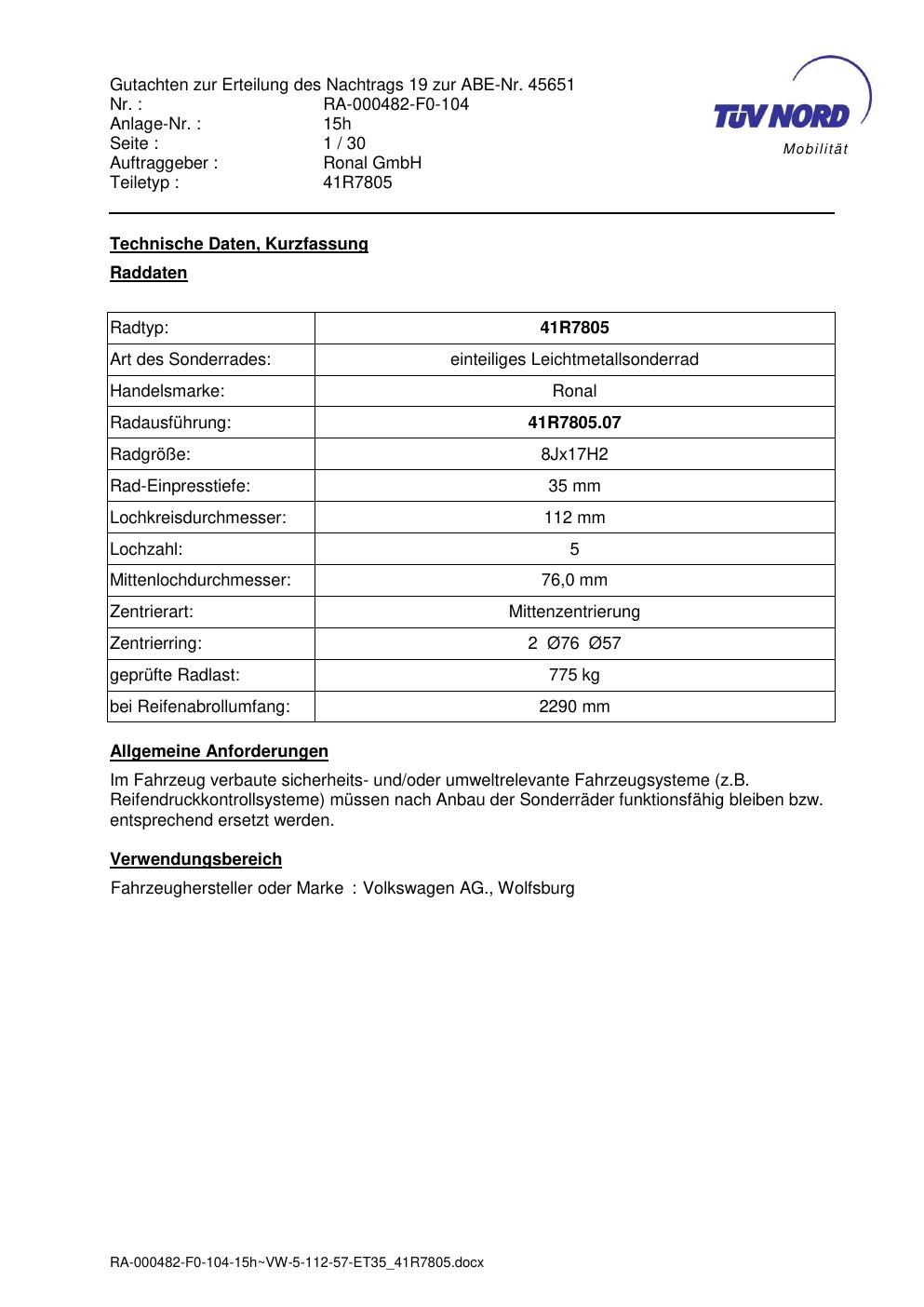 Gutachten zur Erteilung des Nachtrags 19 zur ABE-Nr. 45651
Nr. : RA-000482-F0-104
Anlage-Nr. : 15h
Seite : 1 / 30
Auftraggeber : Ronal GmbH
Teiletyp : 41R7805

TÜV NORD
Mobilität

Technische Daten, Kurzfassung

Raddaten

| Radtyp: | 41R7805 |
|---|---|
| Art des Sonderrades: | einteiliges Leichtmetallsonderrad |
| Handelsmarke: | Ronal |
| Radausführung: | 41R7805.07 |
| Radgröße: | 8Jx17H2 |
| Rad-Einpresstiefe: | 35 mm |
| Lochkreisdurchmesser: | 112 mm |
| Lochzahl: | 5 |
| Mittenlochdurchmesser: | 76,0 mm |
| Zentrierart: | Mittenzentrierung |
| Zentrierring: | 2 Ø76 Ø57 |
| geprüfte Radlast: | 775 kg |
| bei Reifenabrollumfang: | 2290 mm |

Allgemeine Anforderungen

Im Fahrzeug verbaute sicherheits- und/oder umweltrelevante Fahrzeugsysteme (z.B. Reifendruckkontrollsysteme) müssen nach Anbau der Sonderräder funktionsfähig bleiben bzw. entsprechend ersetzt werden.

Verwendungsbereich

Fahrzeughersteller oder Marke : Volkswagen AG., Wolfsburg

RA-000482-F0-104-15h~VW-5-112-57-ET35_41R7805.docx